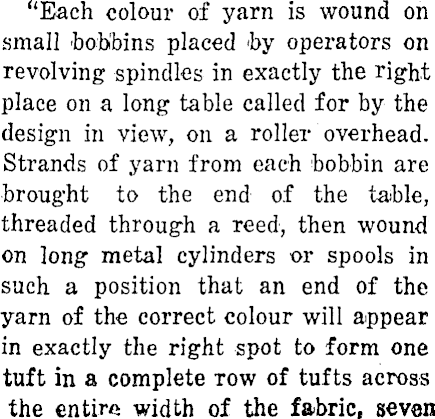 "Each colour of yarn is wound on small bobbins placed by operators on revolving spindles in exactly the right place on a long table called for by the design in view, on a roller overhead. Strands of yarn from each bobbin are brought to the end of the table, threaded through a reed, then wound on long metal cylinders or spools in such a position that an end of the yarn of the correct colour will appear in exactly the right spot to form one tuft in a complete row of tufts across the entire width of the fabric, seven